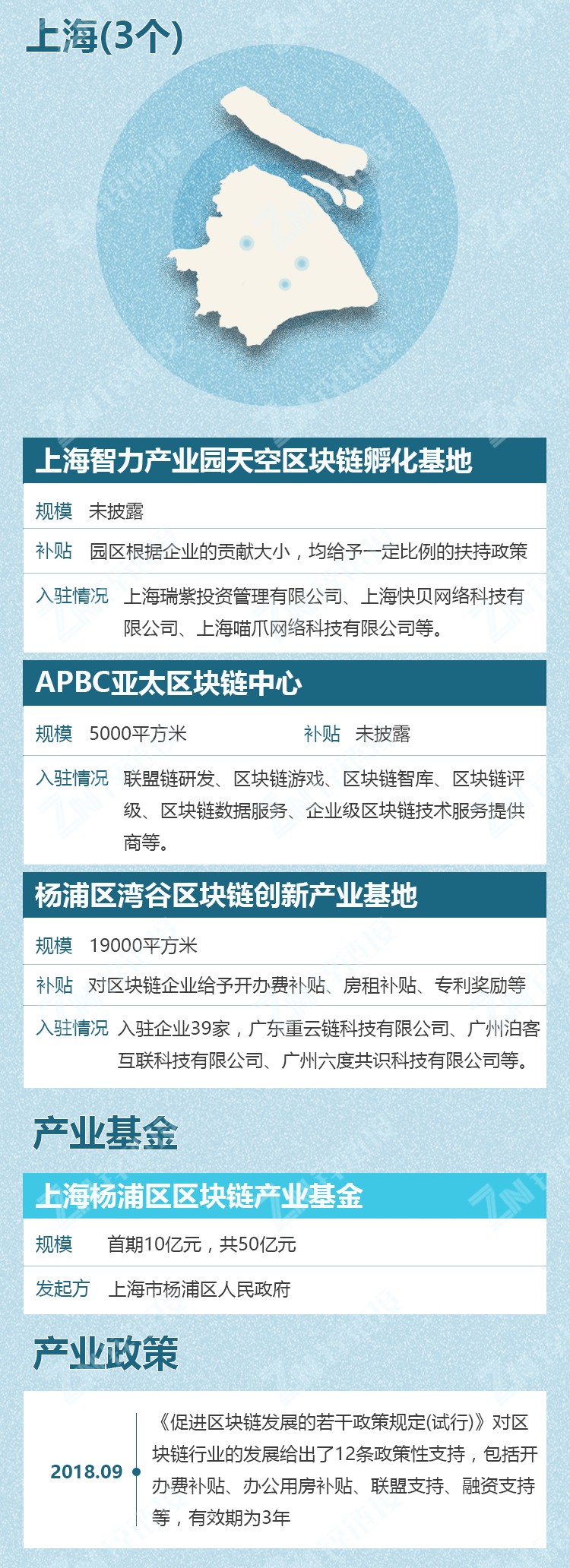 上海(3个)

上海智力产业园天空区块链孵化基地

规模 未披露

补贴 园区根据企业的贡献大小，均给予一定比例的扶持政策

入驻情况 上海瑞紫投资管理有限公司、上海快贝网络科技有限公司、上海喵爪网络科技有限公司等。

APBC亚太区块链中心

规模 5000平方米 补贴 未披露

入驻情况 联盟链研发、区块链游戏、区块链智库、区块链评级、区块链数据服务、企业级区块链技术服务提供商等。

杨浦区湾谷区块链创新产业基地

规模 19000平方米

补贴 对区块链企业给予开办费补贴、房租补贴、专利奖励等

入驻情况 入驻企业39家，广东重云链科技有限公司、广州泊客互联科技有限公司、广州六度共识科技有限公司等。

产业基金

上海杨浦区区块链产业基金

规模 首期10亿元，共50亿元

发起方 上海市杨浦区人民政府

产业政策

2018.09

《促进区块链发展的若干政策规定(试行)》对区块链行业的发展给出了12条政策性支持，包括开办费补贴、办公用房补贴、联盟支持、融资支持等，有效期为3年